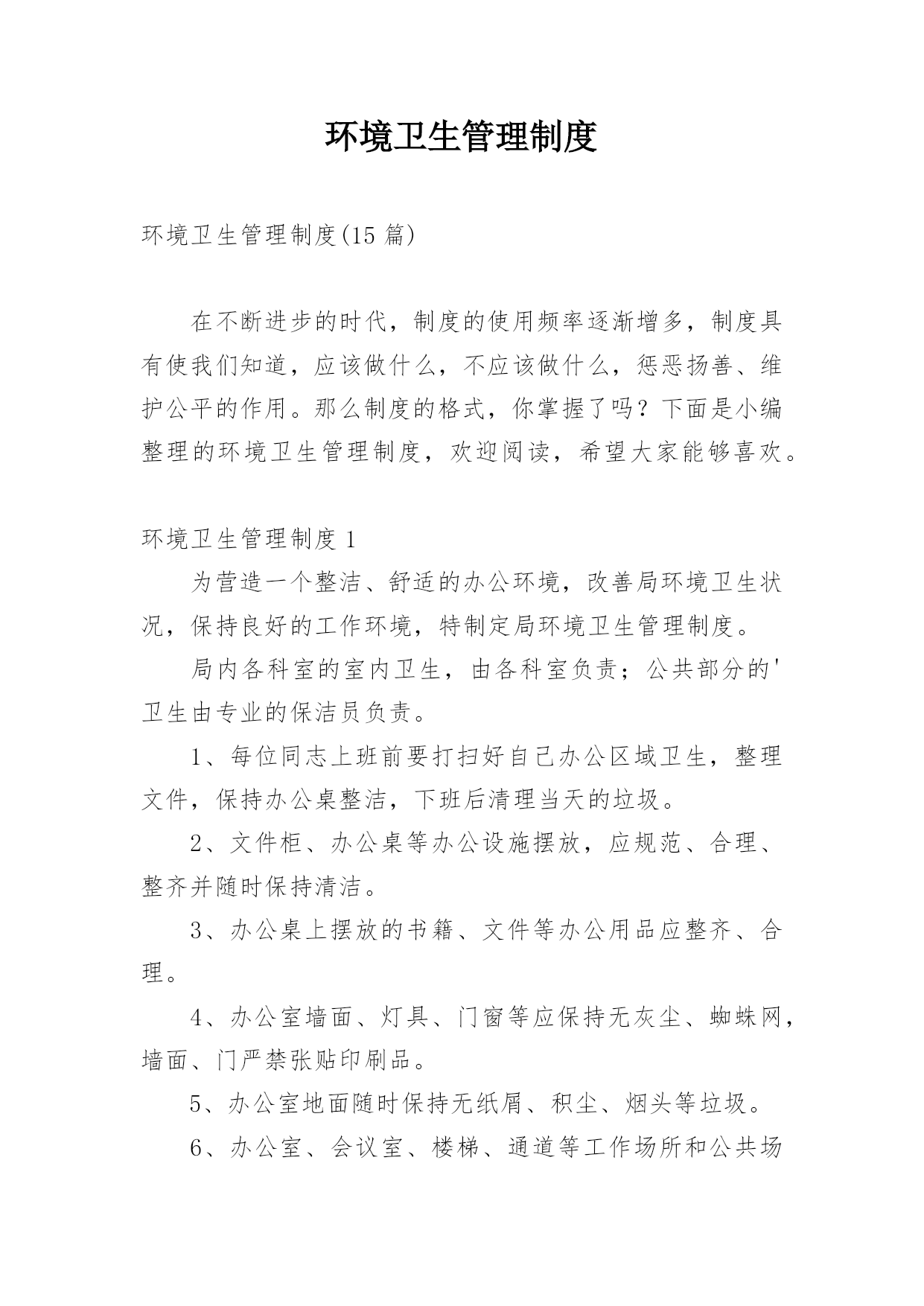 环境卫生管理制度

环境卫生管理制度(15 篇)

在不断进步的时代，制度的使用频率逐渐增多，制度具有使我们知道，应该做什么，不应该做什么，惩恶扬善、维护公平的作用。那么制度的格式，你掌握了吗？下面是小编整理的环境卫生管理制度，欢迎阅读，希望大家能够喜欢。

环境卫生管理制度 1

为营造一个整洁、舒适的办公环境，改善局环境卫生状况，保持良好的工作环境，特制定局环境卫生管理制度。

局内各科室的室内卫生，由各科室负责；公共部分的'卫生由专业的保洁员负责。

1、每位同志上班前要打扫好自己办公区域卫生，整理文件，保持办公桌整洁，下班后清理当天的垃圾。

2、文件柜、办公桌等办公设施摆放，应规范、合理、整齐并随时保持清洁。

3、办公桌上摆放的书籍、文件等办公用品应整齐、合理。

4、办公室墙面、灯具、门窗等应保持无灰尘、蜘蛛网，墙面、门严禁张贴印刷品。

5、办公室地面随时保持无纸屑、积尘、烟头等垃圾。

6、办公室、会议室、楼梯、通道等工作场所和公共场